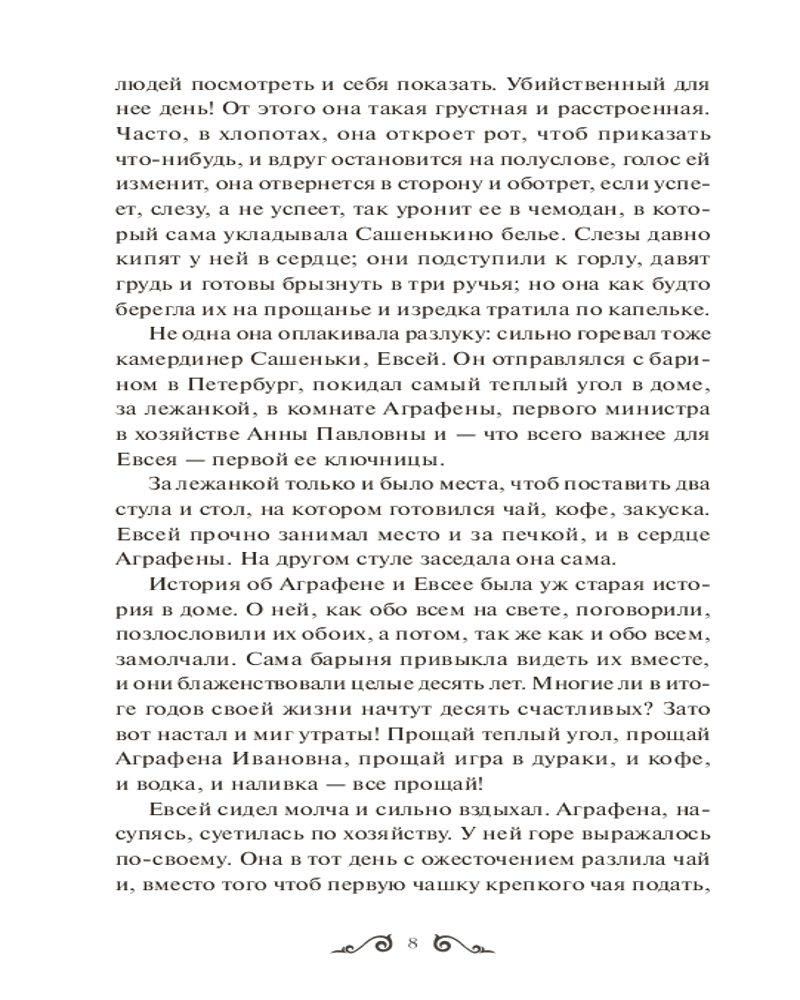 людей посмотреть и себя показать. Убийственный для нее день! От этого она такая грустная и расстроенная. Часто, в хлопотах, она откроет рот, чтоб приказать что-нибудь, и вдруг остановится на полуслове, голос ей изменит, она отвернется в сторону и оботрет, если успеет, слезу, а не успеет, так уронит ее в чемодан, в который сама укладывала Сашенькино белье. Слезы давно кипят у ней в сердце; они подступили к горлу, давят грудь и готовы брызнуть в три ручья; но она как будто берегла их на прощанье и изредка тратила по капельке.

Не одна она оплакивала разлуку: сильно горевал тоже камердинер Сашеньки, Евсей. Он отправлялся с барином в Петербург, покидал самый теплый угол в доме, за лежанкой, в комнате Аграфены, первого министра в хозяйстве Анны Павловны и — что всего важнее для Евсея — первой ее ключницы.

За лежанкой только и было места, чтоб поставить два стула и стол, на котором готовился чай, кофе, закуска. Евсей прочно занимал место и за печкой, и в сердце Аграфены. На другом стуле заседала она сама.

История об Аграфене и Евсее была уж старая история в доме. О ней, как обо всем на свете, поговорили, позлословили их обоих, а потом, так же как и обо всем, замолчали. Сама барыня привыкла видеть их вместе, и они блаженствовали целые десять лет. Многие ли в итоге годов своей жизни начтут десять счастливых? Зато вот настал и миг утраты! Прощай теплый угол, прощай Аграфена Ивановна, прощай игра в дураки, и кофе, и водка, и наливка — все прощай!

Евсей сидел молча и сильно вздыхал. Аграфена, насупясь, суетилась по хозяйству. У ней горе выражалось по-своему. Она в тот день с ожесточением разлила чай и, вместо того чтоб первую чашку крепкого чая подать,

8